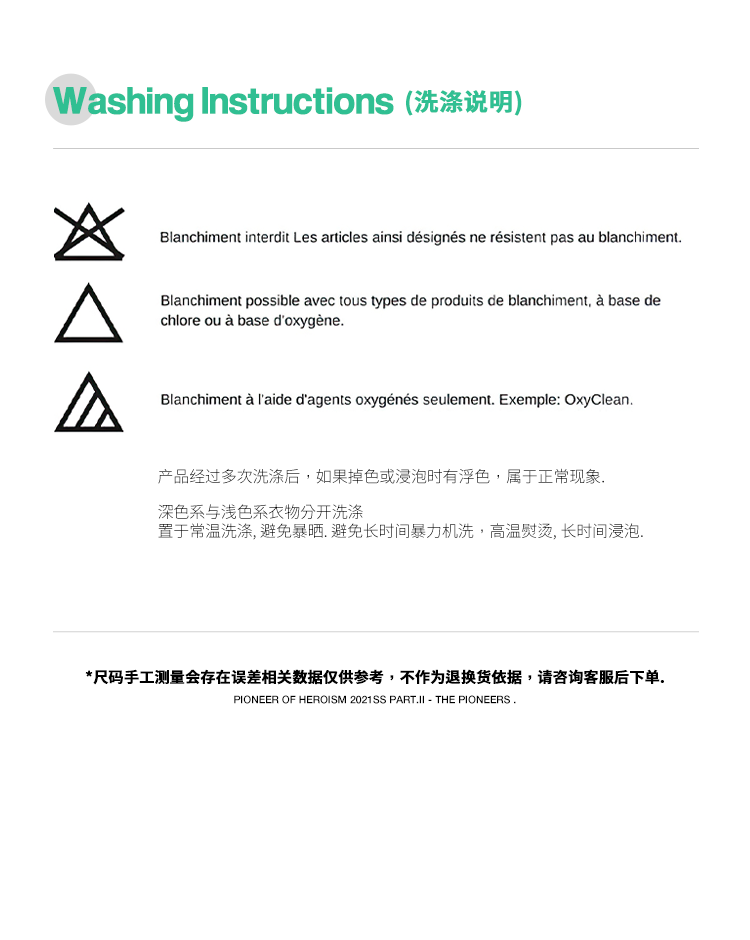 Washing Instructions (洗涤说明)

Blanchiment interdit Les articles ainsi désignés ne résistent pas au blanchiment.

Blanchiment possible avec tous types de produits de blanchiment, à base de chlore ou à base d'oxygène.

Blanchiment à l'aide d'agents oxygénés seulement. Exemple: OxyClean.

产品经过多次洗涤后，如果掉色或浸泡时有浮色，属于正常现象.

深色系与浅色系衣物分开洗涤
置于常温洗涤, 避免暴晒. 避免长时间暴力机洗，高温熨烫, 长时间浸泡.

*尺码手工测量会存在误差相关数据仅供参考，不作为退换货依据，请咨询客服后下单.
PIONEER OF HEROISM 2021SS PART.II - THE PIONEERS .